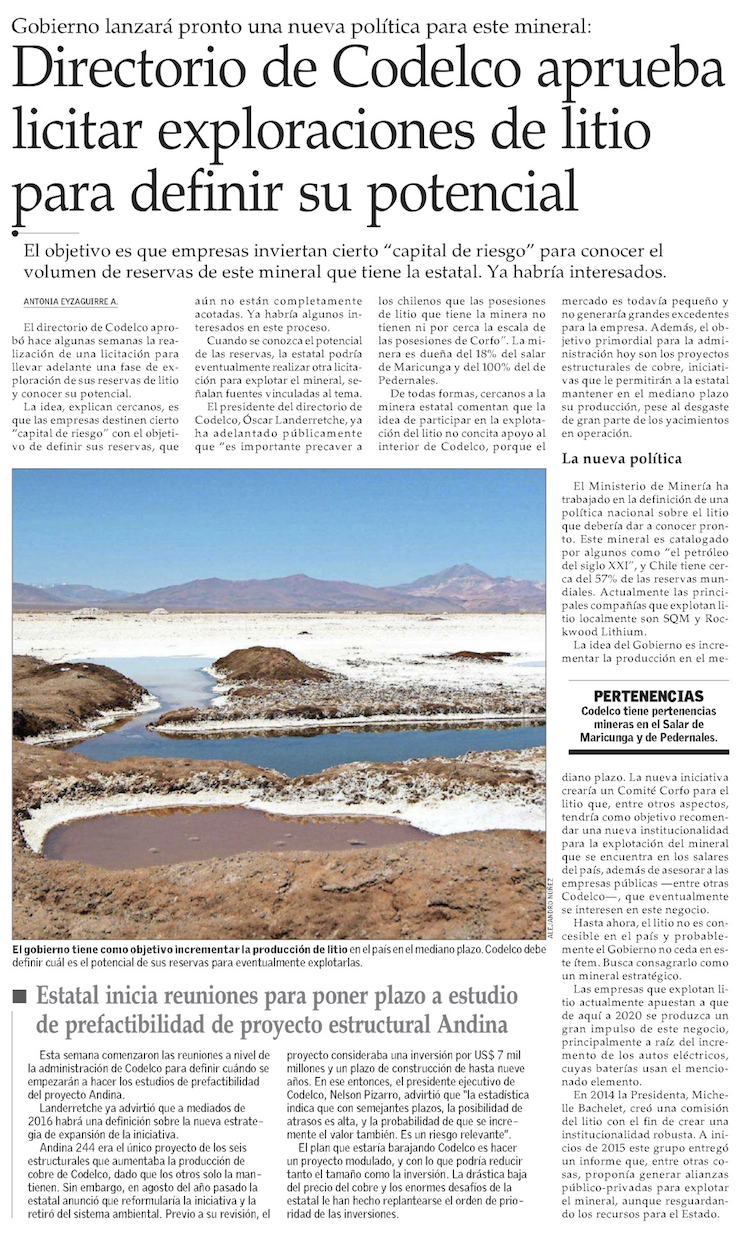 Gobierno lanzará pronto una nueva política para este mineral:

Directorio de Codelco aprueba licitar exploraciones de litio para definir su potencial

El objetivo es que empresas inviertan cierto "capital de riesgo" para conocer el volumen de reservas de este mineral que tiene la estatal. Ya habría interesados.

ANTONIA EYZAGUIRRE A.

El directorio de Codelco aprobó hace algunas semanas la realización de una licitación para llevar adelante una fase de exploración de sus reservas de litio y conocer su potencial.

La idea, explican cercanos, es que las empresas destinen cierto "capital de riesgo" con el objetivo de definir sus reservas, que aún no están completamente acotadas. Ya habría algunos interesados en este proceso.

Cuando se conozca el potencial de las reservas, la estatal podría eventualmente realizar otra licitación para explotar el mineral, señalan fuentes vinculadas al tema.

El presidente del directorio de Codelco, Óscar Landerretche, ya ha adelantado públicamente que "es importante precaver a los chilenos que las posesiones de litio que tiene la minera no tienen ni por cerca la escala de las posesiones de Corfo". La minera es dueña del 18% del salar de Maricunga y del 100% del de Pedernales.

De todas formas, cercanos a la minera estatal comentan que la idea de participar en la explotación del litio no concita apoyo al interior de Codelco, porque el mercado es todavía pequeño y no generaría grandes excedentes para la empresa. Además, el objetivo primordial para la administración hoy son los proyectos estructurales de cobre, iniciativas que le permitirán a la estatal mantener en el mediano plazo su producción, pese al desgaste de gran parte de los yacimientos en operación.

La nueva política

El Ministerio de Minería ha trabajado en la definición de una política nacional sobre el litio que debería dar a conocer pronto. Este mineral es catalogado por algunos como "el petróleo del siglo XXI", y Chile tiene cerca del 57% de las reservas mundiales. Actualmente las principales compañías que explotan litio localmente son SQM y Rockwood Lithium.

La idea del Gobierno es incrementar la producción en el mediano plazo. La nueva iniciativa crearía un Comité Corfo para el litio que, entre otros aspectos, tendría como objetivo recomendar una nueva institucionalidad para la explotación del mineral que se encuentra en los salares del país, además de asesorar a las empresas públicas —entre otras Codelco—, que eventualmente se interesen en este negocio.

Hasta ahora, el litio no es concesible en el país y probablemente el Gobierno no ceda en este ítem. Busca consagrarlo como un mineral estratégico.

Las empresas que explotan litio actualmente apuestan a que de aquí a 2020 se produzca un gran impulso de este negocio, principalmente a raíz del incremento de los autos eléctricos, cuyas baterías usan el mencionado elemento.

En 2014 la Presidenta, Michelle Bachelet, creó una comisión del litio con el fin de crear una institucionalidad robusta. A inicios de 2015 este grupo entregó un informe que, entre otras cosas, proponía generar alianzas público-privadas para explotar el mineral, aunque resguardando los recursos para el Estado.

PERTENENCIAS
Codelco tiene pertenencias mineras en el Salar de Maricunga y de Pedernales.

ALEJANDRO NÚÑEZ

El gobierno tiene como objetivo incrementar la producción de litio en el país en el mediano plazo. Codelco debe definir cuál es el potencial de sus reservas para eventualmente explotarlas.

Estatal inicia reuniones para poner plazo a estudio de prefactibilidad de proyecto estructural Andina

Esta semana comenzaron las reuniones a nivel de la administración de Codelco para definir cuándo se empezarán a hacer los estudios de prefactibilidad del proyecto Andina.

Landerretche ya advirtió que a mediados de 2016 habrá una definición sobre la nueva estrategia de expansión de la iniciativa.

Andina 244 era el único proyecto de los seis estructurales que aumentaba la producción de cobre de Codelco, dado que los otros solo la mantienen. Sin embargo, en agosto del año pasado la estatal anunció que reformularía la iniciativa y la retiró del sistema ambiental. Previo a su revisión, el proyecto consideraba una inversión por US$ 7 mil millones y un plazo de construcción de hasta nueve años. En ese entonces, el presidente ejecutivo de Codelco, Nelson Pizarro, advirtió que "la estadística indica que con semejantes plazos, la posibilidad de atrasos es alta, y la probabilidad de que se incremente el valor también. Es un riesgo relevante".

El plan que estaría barajando Codelco es hacer un proyecto modulado, y con lo que podría reducir tanto el tamaño como la inversión. La drástica baja del precio del cobre y los enormes desafíos de la estatal le han hecho replantearse el orden de prioridad de las inversiones.